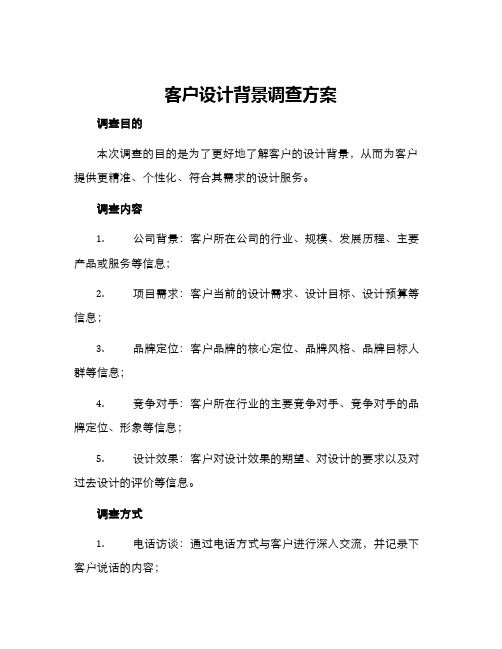 客户设计背景调查方案

调查目的

本次调查的目的是为了更好地了解客户的设计背景，从而为客户提供更精准、个性化、符合其需求的设计服务。

调查内容

1. 公司背景：客户所在公司的行业、规模、发展历程、主要产品或服务等信息；

2. 项目需求：客户当前的设计需求、设计目标、设计预算等信息；

3. 品牌定位：客户品牌的核心定位、品牌风格、品牌目标人群等信息；

4. 竞争对手：客户所在行业的主要竞争对手、竞争对手的品牌定位、形象等信息；

5. 设计效果：客户对设计效果的期望、对设计的要求以及对过去设计的评价等信息。

调查方式

1. 电话访谈：通过电话方式与客户进行深入交流，并记录下客户说话的内容；